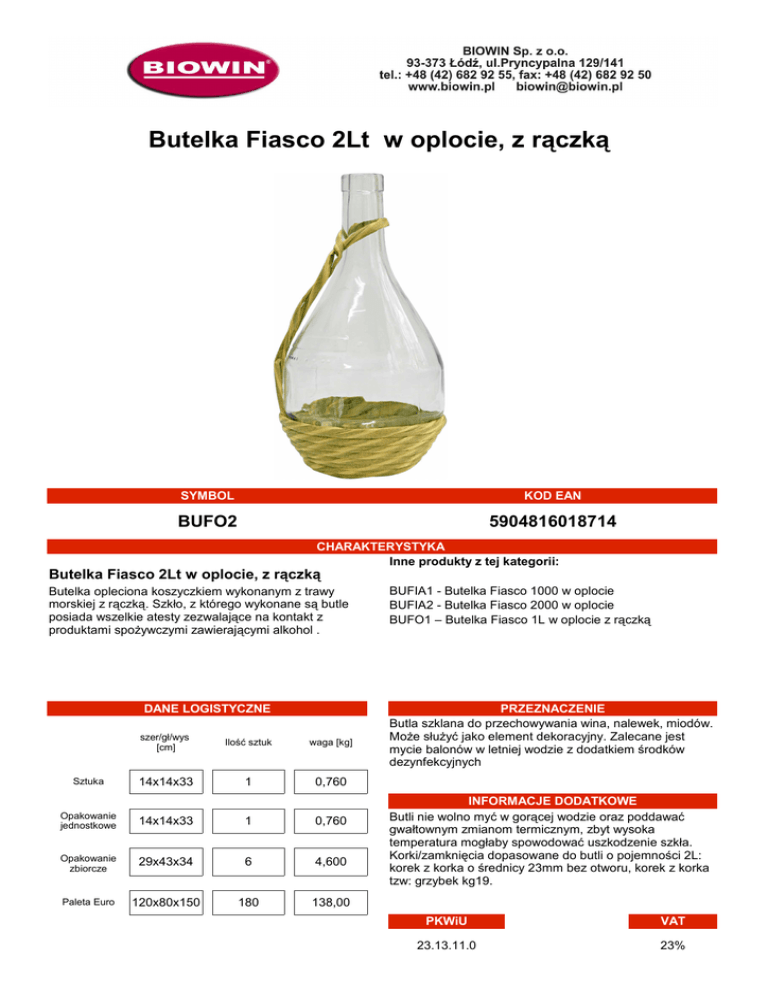 BIOWIN

BIOWIN Sp. z o.o.
93-373 Łódź, ul.Pryncypalna 129/141
tel.: +48 (42) 682 92 55, fax: +48 (42) 682 92 50
www.biowin.pl biowin@biowin.pl

Butelka Fiasco 2Lt w oplocie, z rączką

| SYMBOL | KOD EAN |
|---|---|
| BUFO2 | 5904816018714 |

CHARAKTERYSTYKA

Butelka Fiasco 2Lt w oplocie, z rączką

Butelka opleciona koszyczkiem wykonanym z trawy morskiej z rączką. Szkło, z którego wykonane są butle posiada wszelkie atesty zezwalające na kontakt z produktami spożywczymi zawierającymi alkohol .

Inne produkty z tej kategorii:

BUFIA1 - Butelka Fiasco 1000 w oplocie
BUFIA2 - Butelka Fiasco 2000 w oplocie
BUFO1 – Butelka Fiasco 1L w oplocie z rączką

DANE LOGISTYCZNE

| | szer/gł/wys [cm] | Ilość sztuk | waga [kg] |
|---|---|---|---|
| Sztuka | 14x14x33 | 1 | 0,760 |
| Opakowanie jednostkowe | 14x14x33 | 1 | 0,760 |
| Opakowanie zbiorcze | 29x43x34 | 6 | 4,600 |
| Paleta Euro | 120x80x150 | 180 | 138,00 |

PRZEZNACZENIE

Butla szklana do przechowywania wina, nalewek, miodów. Może służyć jako element dekoracyjny. Zalecane jest mycie balonów w letniej wodzie z dodatkiem środków dezynfekcyjnych

INFORMACJE DODATKOWE

Butli nie wolno myć w gorącej wodzie oraz poddawać gwałtownym zmianom termicznym, zbyt wysoka temperatura mogłaby spowodować uszkodzenie szkła. Korki/zamknięcia dopasowane do butli o pojemności 2L: korek z korka o średnicy 23mm bez otworu, korek z korka tzw: grzybek kg19.

| PKWiU | VAT |
|---|---|
| 23.13.11.0 | 23% |